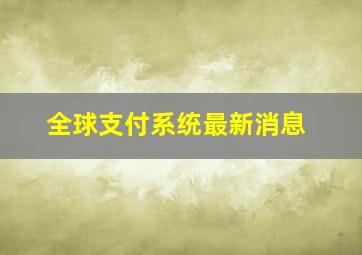 全球支付系统最新消息